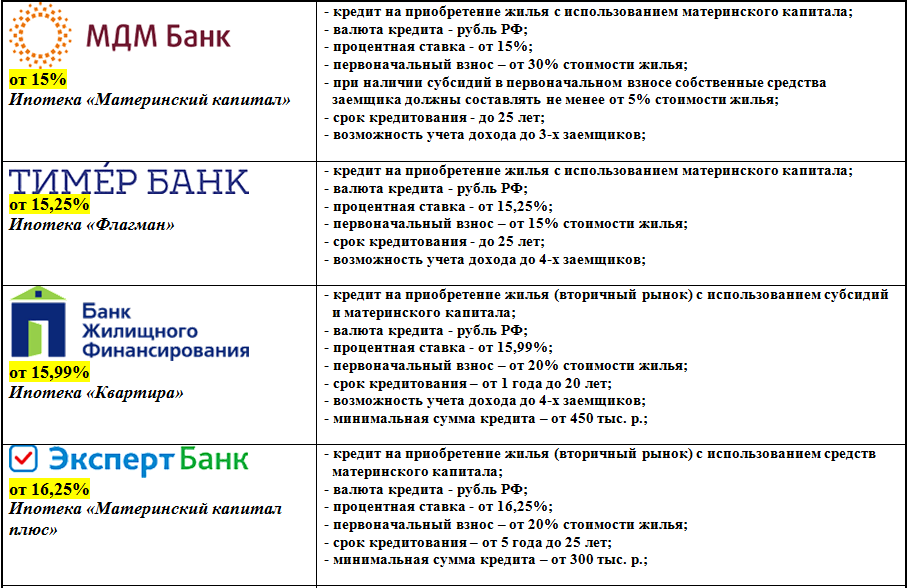 | МДМ Банк от 15% Ипотека «Материнский капитал» | - кредит на приобретение жилья с использованием материнского капитала; - валюта кредита - рубль РФ; - процентная ставка - от 15%; - первоначальный взнос – от 30% стоимости жилья; - при наличии субсидий в первоначальном взносе собственные средства заемщика должны составлять не менее от 5% стоимости жилья; - срок кредитования - до 25 лет; - возможность учета дохода до 3-х заемщиков; |
|---|---|
| ТИМЕ́Р БАНК от 15,25% Ипотека «Флагман» | - кредит на приобретение жилья с использованием материнского капитала; - валюта кредита - рубль РФ; - процентная ставка - от 15,25%; - первоначальный взнос – от 15% стоимости жилья; - срок кредитования - до 25 лет; - возможность учета дохода до 4-х заемщиков; |
| Банк Жилищного Финансирования от 15,99% Ипотека «Квартира» | - кредит на приобретение жилья (вторичный рынок) с использованием субсидий и материнского капитала; - валюта кредита - рубль РФ; - процентная ставка - от 15,99%; - первоначальный взнос – от 20% стоимости жилья; - срок кредитования – от 1 года до 20 лет; - возможность учета дохода до 4-х заемщиков; - минимальная сумма кредита – от 450 тыс. р.; |
| Эксперт Банк от 16,25% Ипотека «Материнский капитал плюс» | - кредит на приобретение жилья (вторичный рынок) с использованием средств материнского капитала; - валюта кредита - рубль РФ; - процентная ставка - от 16,25%; - первоначальный взнос – от 20% стоимости жилья; - срок кредитования – от 5 года до 25 лет; - минимальная сумма кредита – от 300 тыс. р.; |